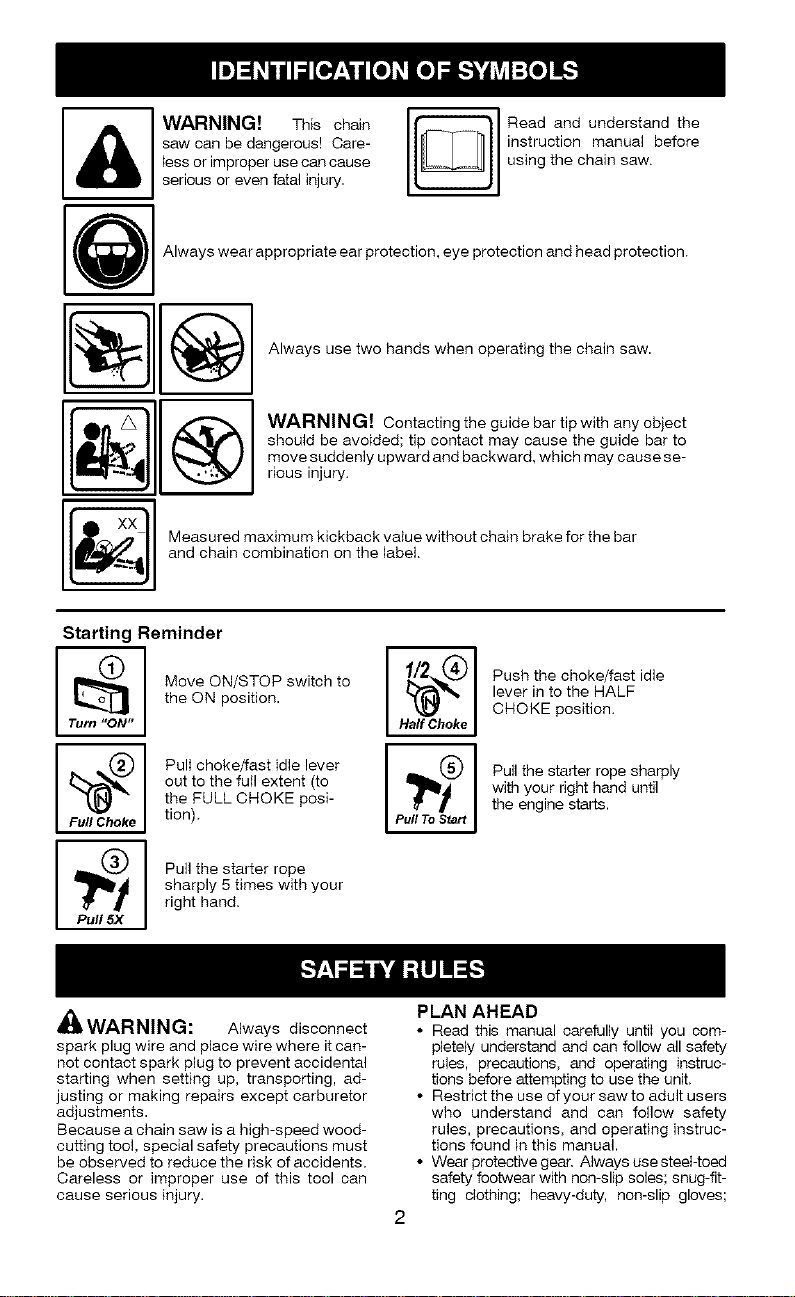 IDENTIFICATION OF SYMBOLS

WARNING! This chain saw can be dangerous! Careless or improper use can cause serious or even fatal injury.

Read and understand the instruction manual before using the chain saw.

Always wear appropriate ear protection, eye protection and head protection.

Always use two hands when operating the chain saw.

WARNING! Contacting the guide bar tip with any object should be avoided; tip contact may cause the guide bar to move suddenly upward and backward, which may cause serious injury.

XX

Measured maximum kickback value without chain brake for the bar and chain combination on the label.

Starting Reminder

1
Turn "ON"

Move ON/STOP switch to the ON position.

2
Full Choke

Pull choke/fast idle lever out to the full extent (to the FULL CHOKE position).

3
Pull 5X

Pull the starter rope sharply 5 times with your right hand.

1/2 4
Half Choke

Push the choke/fast idle lever in to the HALF CHOKE position.

5
Pull To Start

Pull the starter rope sharply with your right hand until the engine starts.

SAFETY RULES

WARNING: Always disconnect spark plug wire and place wire where it cannot contact spark plug to prevent accidental starting when setting up, transporting, adjusting or making repairs except carburetor adjustments.

Because a chain saw is a high-speed woodcutting tool, special safety precautions must be observed to reduce the risk of accidents. Careless or improper use of this tool can cause serious injury.

PLAN AHEAD
• Read this manual carefully until you completely understand and can follow all safety rules, precautions, and operating instructions before attempting to use the unit.
• Restrict the use of your saw to adult users who understand and can follow safety rules, precautions, and operating instructions found in this manual.
• Wear protective gear. Always use steel-toed safety footwear with non-slip soles; snug-fitting clothing; heavy-duty, non-slip gloves;

2